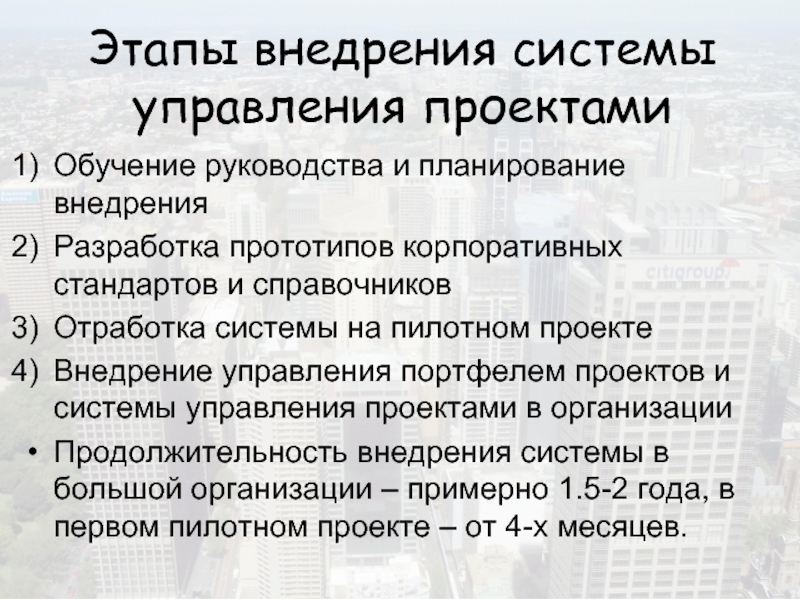 Этапы внедрения системы управления проектами

1) Обучение руководства и планирование внедрения
2) Разработка прототипов корпоративных стандартов и справочников
3) Отработка системы на пилотном проекте
4) Внедрение управления портфелем проектов и системы управления проектами в организации

• Продолжительность внедрения системы в большой организации – примерно 1.5-2 года, в первом пилотном проекте – от 4-х месяцев.

citigroup